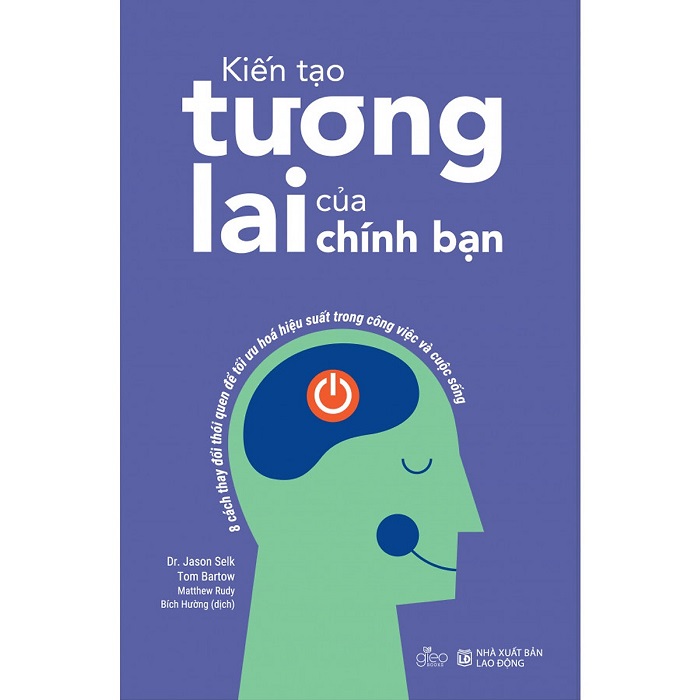 Kiến tạo
tương
lai của
chính bạn

8 cách thay đổi thói quen để tối ưu hoá hiệu suất trong công việc và cuộc sống

Dr. Jason Selk
Tom Bartow
Matthew Rudy
Bích Hường (dịch)

gieo BOOKS

LĐ NHÀ XUẤT BẢN LAO ĐỘNG